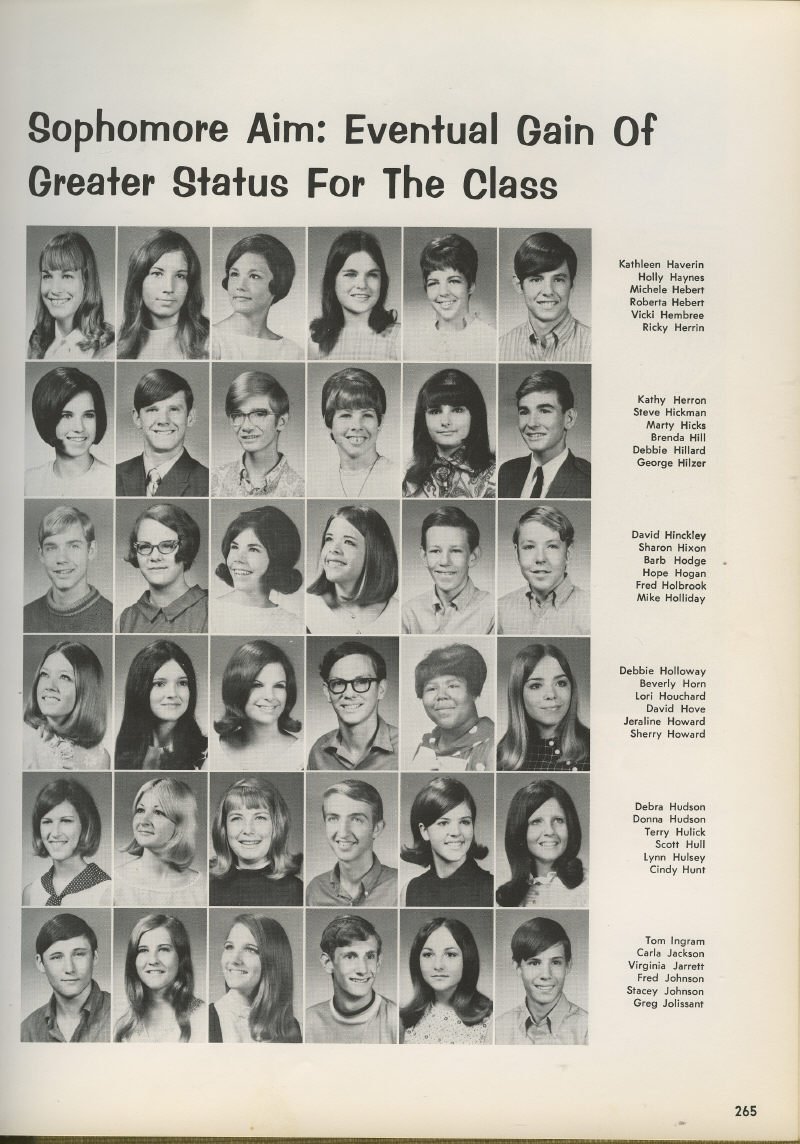 Sophomore Aim: Eventual Gain Of Greater Status For The Class

Kathleen Haverin
Holly Haynes
Michele Hebert
Roberta Hebert
Vicki Hembree
Ricky Herrin

Kathy Herron
Steve Hickman
Marty Hicks
Brenda Hill
Debbie Hillard
George Hilzer

David Hinckley
Sharon Hixon
Barb Hodge
Hope Hogan
Fred Holbrook
Mike Holliday

Debbie Holloway
Beverly Horn
Lori Houchard
David Hove
Jeraline Howard
Sherry Howard

Debra Hudson
Donna Hudson
Terry Hulick
Scott Hull
Lynn Hulsey
Cindy Hunt

Tom Ingram
Carla Jackson
Virginia Jarrett
Fred Johnson
Stacey Johnson
Greg Jolissant

265